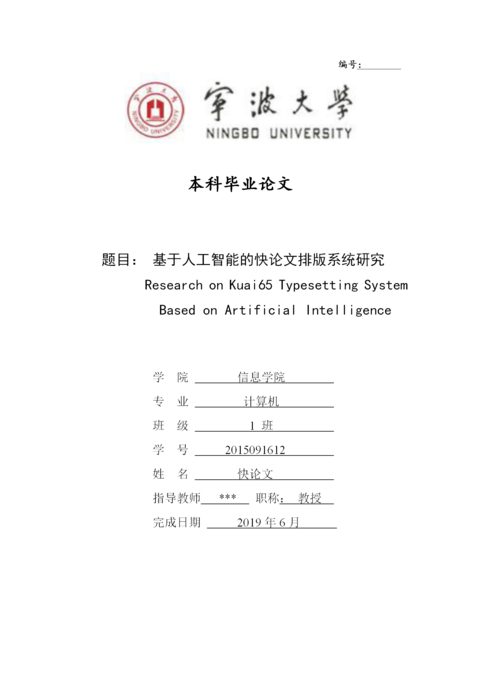 编号:

宁波大学
NINGBO UNIVERSITY

宁波大学
NINGBO UNIVERSITY

本科毕业论文

题目： 基于人工智能的快论文排版系统研究
Research on Kuai65 Typesetting System
Based on Artificial Intelligence

学 院 信息学院
专 业 计算机
班 级 1 班
学 号 2015091612
姓 名 快论文
指导教师 *** 职称： 教授
完成日期 2019 年 6 月